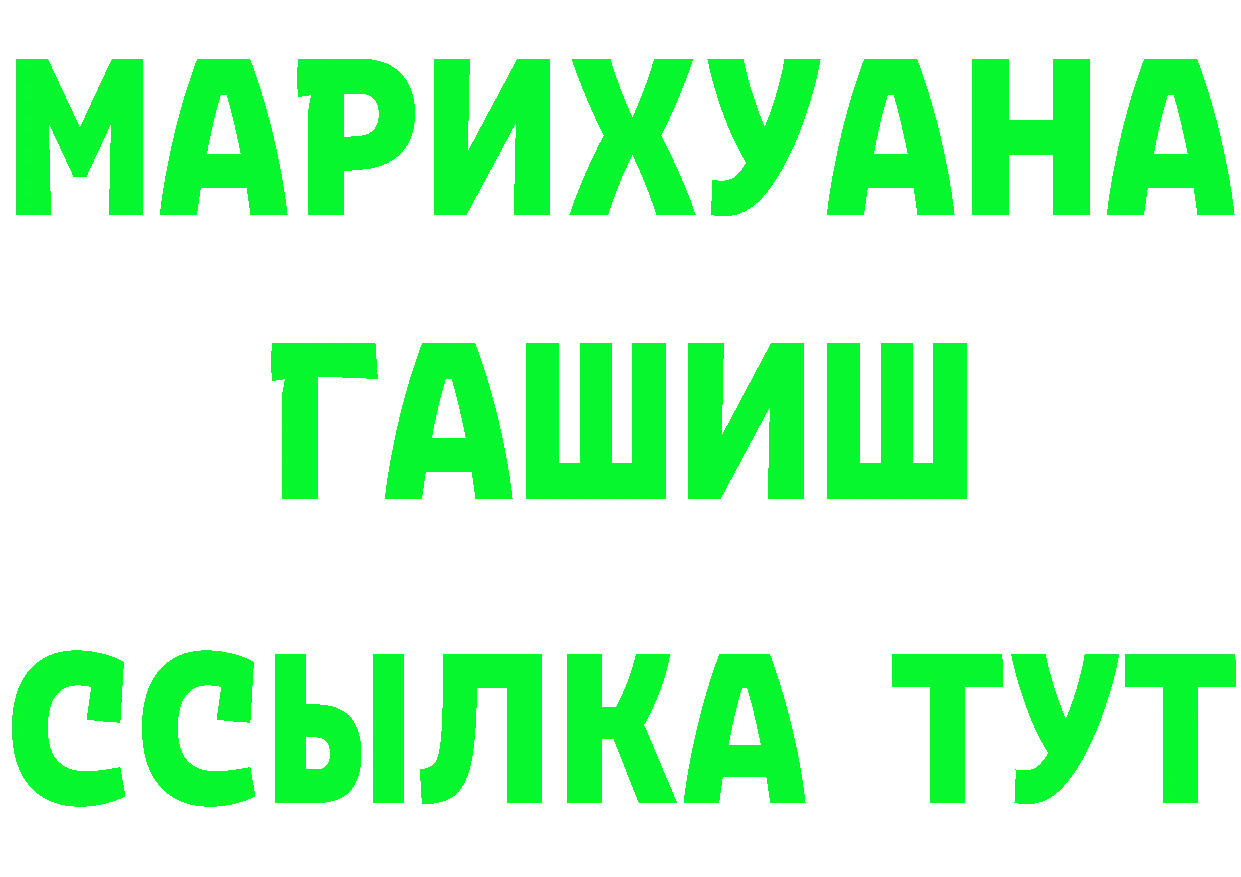 МАРИХУАНА
ГАШИШ
ССЫЛКА ТУТ